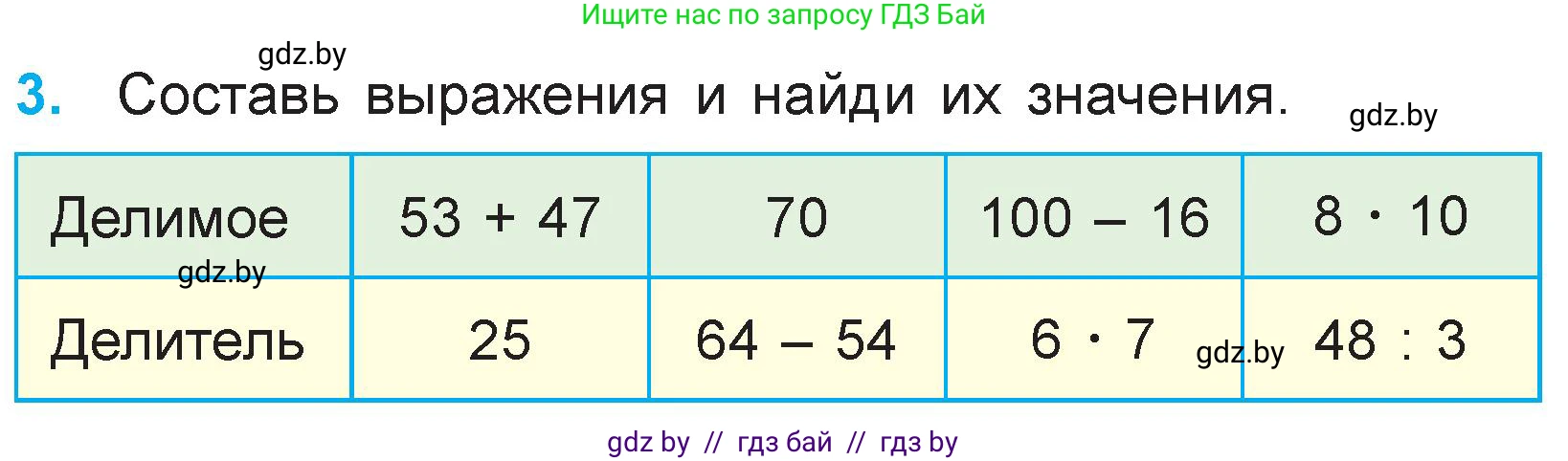 Ищите нас по запросу ГДЗ Бай

gdz.by

3. Составь выражения и найди их значения.

gdz.by

| Делимое | $53 + 47$ | $70$ | $100 - 16$ | $8 \cdot 10$ |
|---|---|---|---|---|
| Делитель | $25$ | $64 - 54$ | $6 \cdot 7$ | $48 : 3$ |

gdz.by

gdz.by

gdz by // гдз бай // гдз by